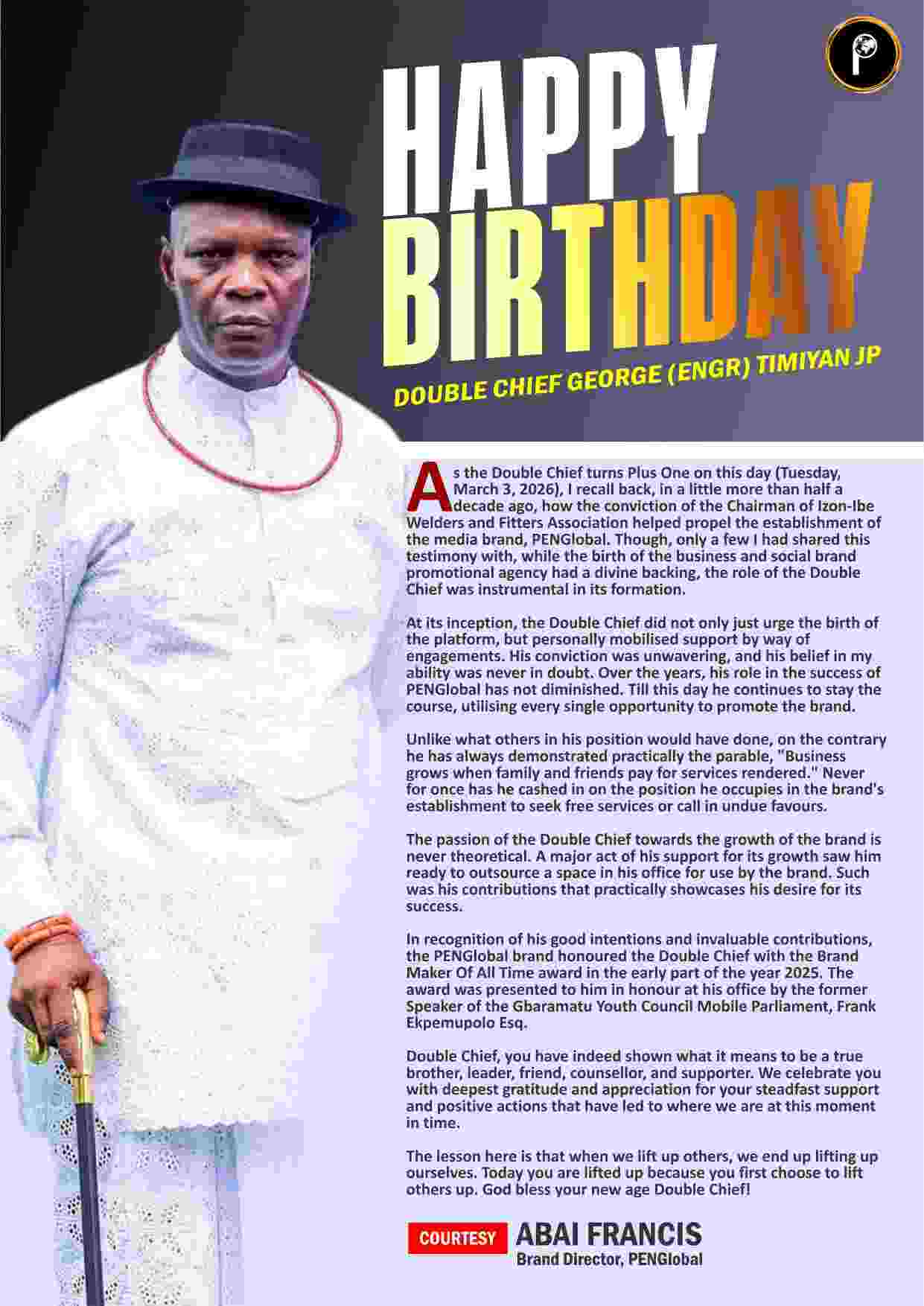 HAPPY BIRTHDAY

DOUBLE CHIEF GEORGE (ENGR) TIMIYAN JP

As the Double Chief turns Plus One on this day (Tuesday, March 3, 2026), I recall back, in a little more than half a decade ago, how the conviction of the Chairman of Izon-Ibe Welders and Fitters Association helped propel the establishment of the media brand, PENGlobal. Though, only a few I had shared this testimony with, while the birth of the business and social brand promotional agency had a divine backing, the role of the Double Chief was instrumental in its formation.

At its inception, the Double Chief did not only just urge the birth of the platform, but personally mobilised support by way of engagements. His conviction was unwavering, and his belief in my ability was never in doubt. Over the years, his role in the success of PENGlobal has not diminished. Till this day he continues to stay the course, utilising every single opportunity to promote the brand.

Unlike what others in his position would have done, on the contrary he has always demonstrated practically the parable, "Business grows when family and friends pay for services rendered." Never for once has he cashed in on the position he occupies in the brand's establishment to seek free services or call in undue favours.

The passion of the Double Chief towards the growth of the brand is never theoretical. A major act of his support for its growth saw him ready to outsource a space in his office for use by the brand. Such was his contributions that practically showcases his desire for its success.

In recognition of his good intentions and invaluable contributions, the PENGlobal brand honoured the Double Chief with the Brand Maker Of All Time award in the early part of the year 2025. The award was presented to him in honour at his office by the former Speaker of the Gbaramatu Youth Council Mobile Parliament, Frank Ekpemupolo Esq.

Double Chief, you have indeed shown what it means to be a true brother, leader, friend, counsellor, and supporter. We celebrate you with deepest gratitude and appreciation for your steadfast support and positive actions that have led to where we are at this moment in time.

The lesson here is that when we lift up others, we end up lifting up ourselves. Today you are lifted up because you first choose to lift others up. God bless your new age Double Chief!

COURTESY ABAI FRANCIS
Brand Director, PENGlobal